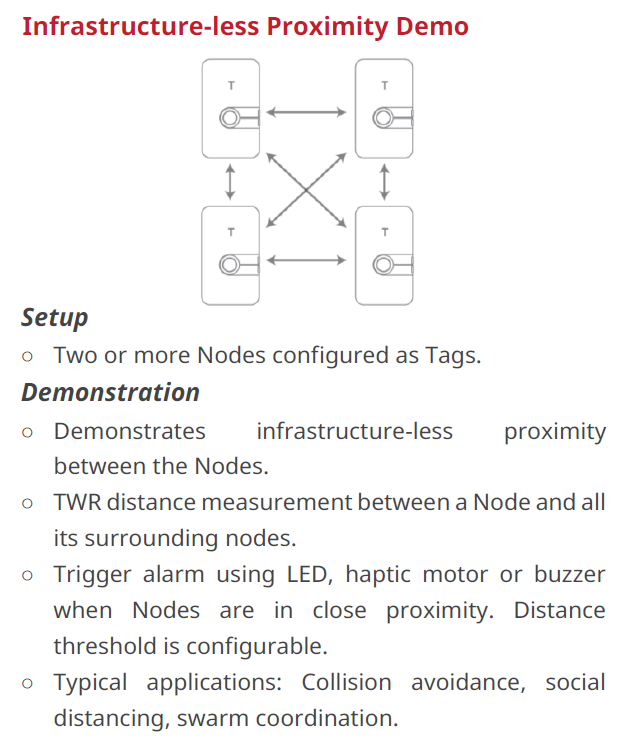 Infrastructure-less Proximity Demo

T

T

T

T

Setup

○ Two or more Nodes configured as Tags.

Demonstration

○ Demonstrates infrastructure-less proximity between the Nodes.

○ TWR distance measurement between a Node and all its surrounding nodes.

○ Trigger alarm using LED, haptic motor or buzzer when Nodes are in close proximity. Distance threshold is configurable.

○ Typical applications: Collision avoidance, social distancing, swarm coordination.